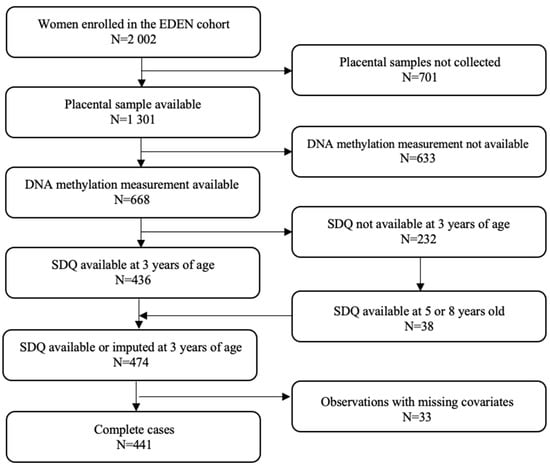 Women enrolled in the EDEN cohort
N=2 002

Placental samples not collected
N=701

Placental sample available
N=1 301

DNA methylation measurement not available
N=633

DNA methylation measurement available
N=668

SDQ not available at 3 years of age
N=232

SDQ available at 3 years of age
N=436

SDQ available at 5 or 8 years old
N=38

SDQ available or imputed at 3 years of age
N=474

Observations with missing covariates
N=33

Complete cases
N=441